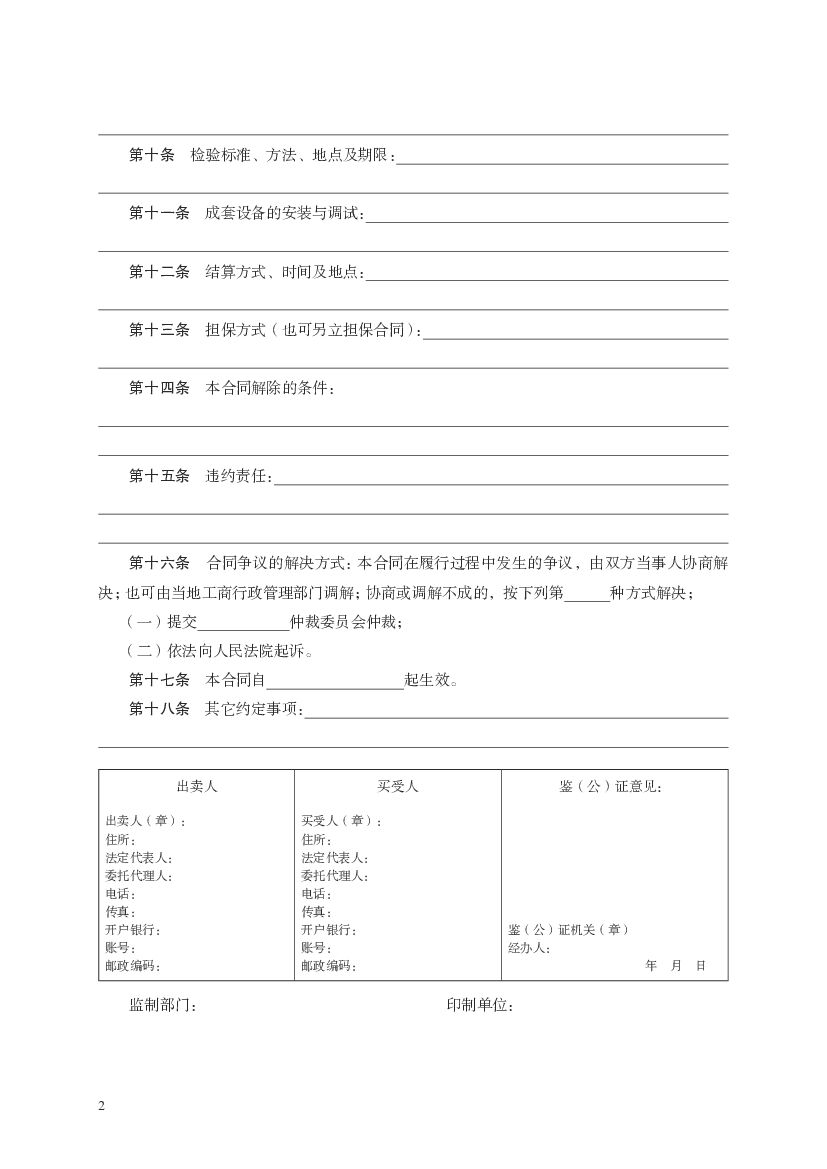 第十条　检验标准、方法、地点及期限：

第十一条　成套设备的安装与调试：

第十二条　结算方式、时间及地点：

第十三条　担保方式（也可另立担保合同）：

第十四条　本合同解除的条件：

第十五条　违约责任：

第十六条　合同争议的解决方式：本合同在履行过程中发生的争议，由双方当事人协商解决；也可由当地工商行政管理部门调解；协商或调解不成的，按下列第______种方式解决；

（一）提交____________仲裁委员会仲裁；

（二）依法向人民法院起诉。

第十七条　本合同自__________________起生效。

第十八条　其它约定事项：

| 出卖人 | 买受人 | 鉴（公）证意见： |
|---|---|---|
| 出卖人（章）：<br>住所：<br>法定代表人：<br>委托代理人：<br>电话：<br>传真：<br>开户银行：<br>账号：<br>邮政编码： | 买受人（章）：<br>住所：<br>法定代表人：<br>委托代理人：<br>电话：<br>传真：<br>开户银行：<br>账号：<br>邮政编码： | 鉴（公）证机关（章）<br>经办人：<br>年　月　日 |

监制部门：　　　　　　　　　　　印制单位：

2